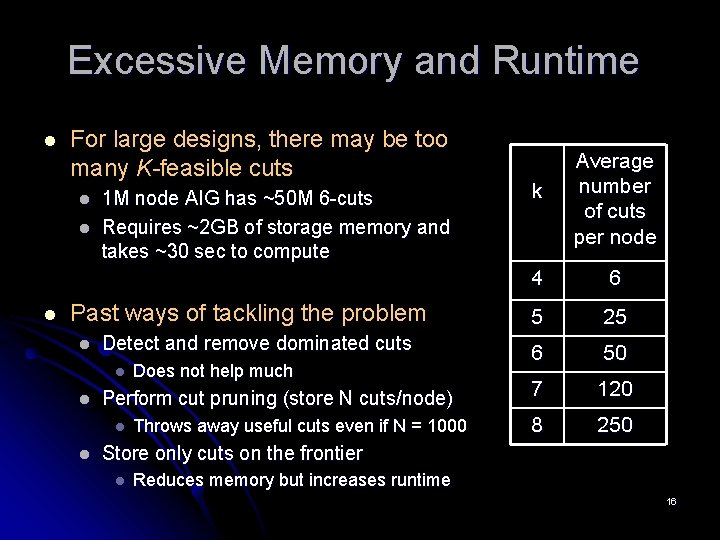 Excessive Memory and Runtime

• For large designs, there may be too many K-feasible cuts
  • 1M node AIG has ~50M 6-cuts
  • Requires ~2GB of storage memory and takes ~30 sec to compute

• Past ways of tackling the problem
  • Detect and remove dominated cuts
    • Does not help much
  • Perform cut pruning (store N cuts/node)
    • Throws away useful cuts even if N = 1000
  • Store only cuts on the frontier
    • Reduces memory but increases runtime

| k | Average number of cuts per node |
|---|---|
| 4 | 6 |
| 5 | 25 |
| 6 | 50 |
| 7 | 120 |
| 8 | 250 |

16